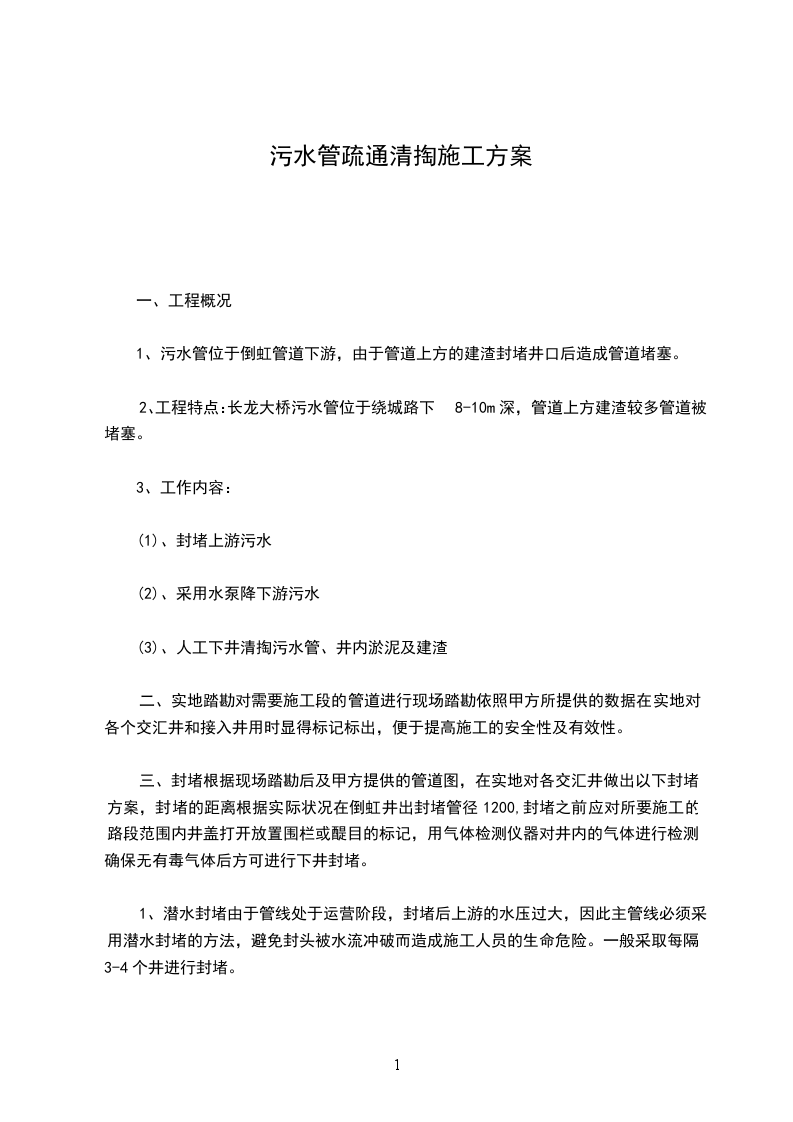 污水管疏通清掏施工方案

一、工程概况

1、污水管位于倒虹管道下游，由于管道上方的建渣封堵井口后造成管道堵塞。

2、工程特点:长龙大桥污水管位于绕城路下　8-10m 深，管道上方建渣较多管道被堵塞。

3、工作内容：

(1)、封堵上游污水

(2)、采用水泵降下游污水

(3)、人工下井清掏污水管、井内淤泥及建渣

二、实地踏勘对需要施工段的管道进行现场踏勘依照甲方所提供的数据在实地对各个交汇井和接入井用时显得标记标出，便于提高施工的安全性及有效性。

三、封堵根据现场踏勘后及甲方提供的管道图，在实地对各交汇井做出以下封堵方案，封堵的距离根据实际状况在倒虹井出封堵管径 1200,封堵之前应对所要施工的路段范围内井盖打开放置围栏或醒目的标记，用气体检测仪器对井内的气体进行检测确保无有毒气体后方可进行下井封堵。

1、潜水封堵由于管线处于运营阶段，封堵后上游的水压过大，因此主管线必须采用潜水封堵的方法，避免封头被水流冲破而造成施工人员的生命危险。一般采取每隔 3-4 个井进行封堵。

1